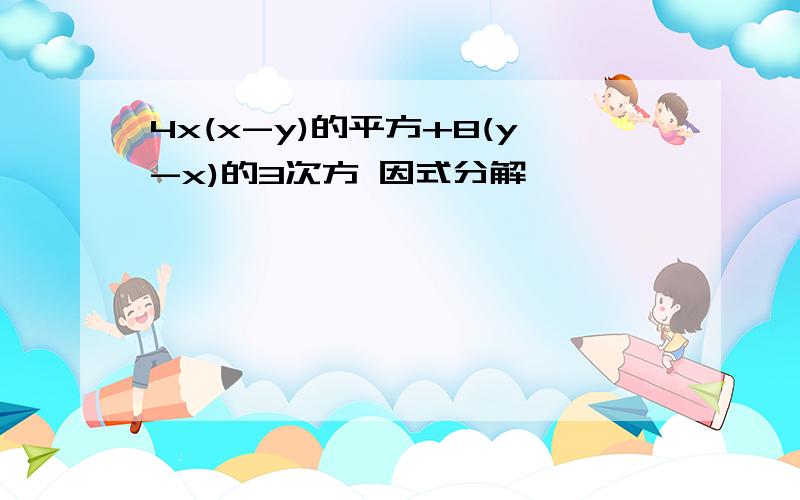 4x(x-y)的平方+8(y-x)的3次方 因式分解